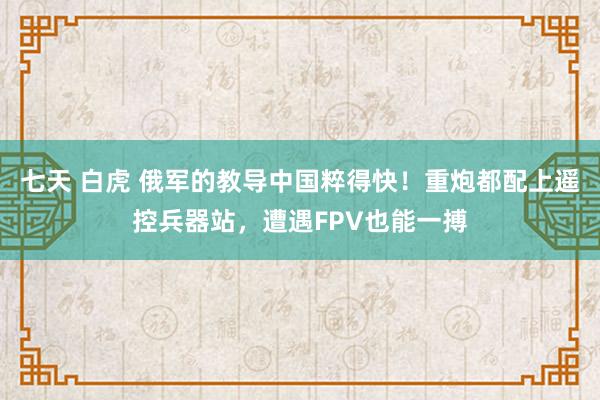 七天 白虎 俄军的教导中国粹得快！重炮都配上遥控兵器站，遭遇FPV也能一搏